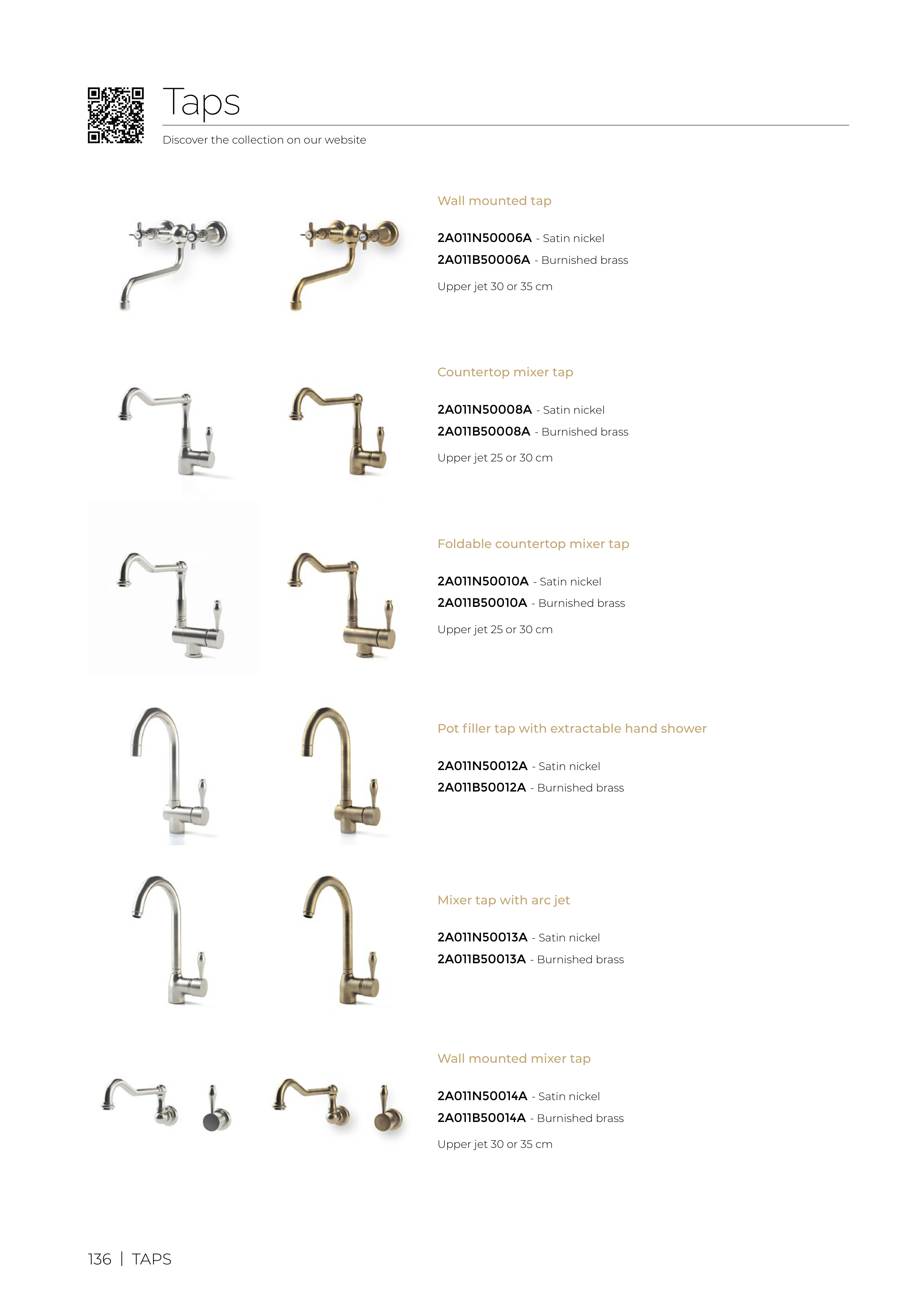 Taps

Discover the collection on our website

Wall mounted tap

2A011N50006A - Satin nickel
2A011B50006A - Burnished brass

Upper jet 30 or 35 cm

Countertop mixer tap

2A011N50008A - Satin nickel
2A011B50008A - Burnished brass

Upper jet 25 or 30 cm

Foldable countertop mixer tap

2A011N50010A - Satin nickel
2A011B50010A - Burnished brass

Upper jet 25 or 30 cm

Pot filler tap with extractable hand shower

2A011N50012A - Satin nickel
2A011B50012A - Burnished brass

Mixer tap with arc jet

2A011N50013A - Satin nickel
2A011B50013A - Burnished brass

Wall mounted mixer tap

2A011N50014A - Satin nickel
2A011B50014A - Burnished brass

Upper jet 30 or 35 cm

136 | TAPS